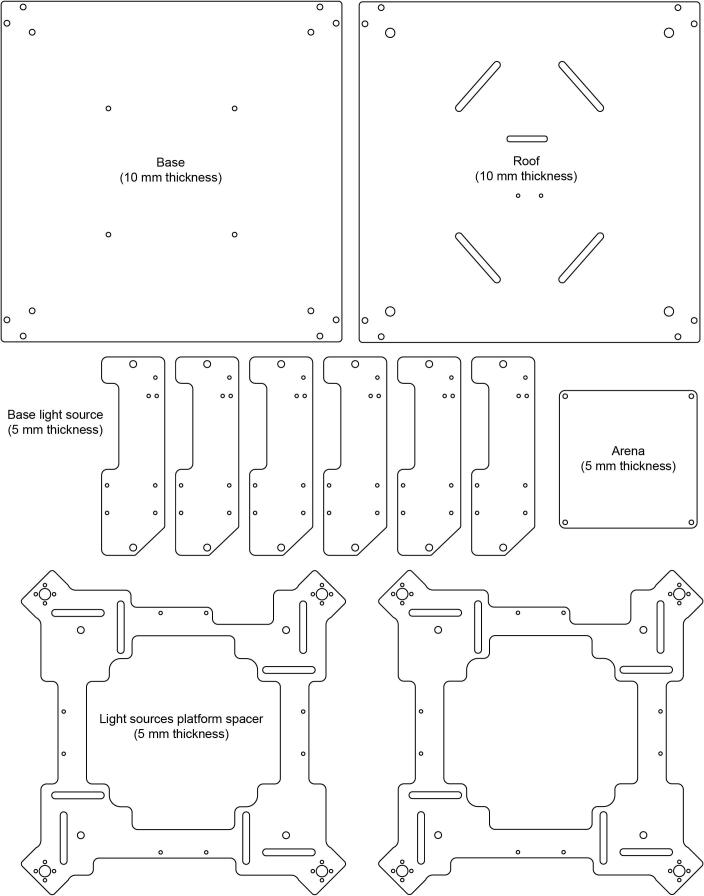 Base
(10 mm thickness)

Roof
(10 mm thickness)

Base light source
(5 mm thickness)

Arena
(5 mm thickness)

Light sources platform spacer
(5 mm thickness)